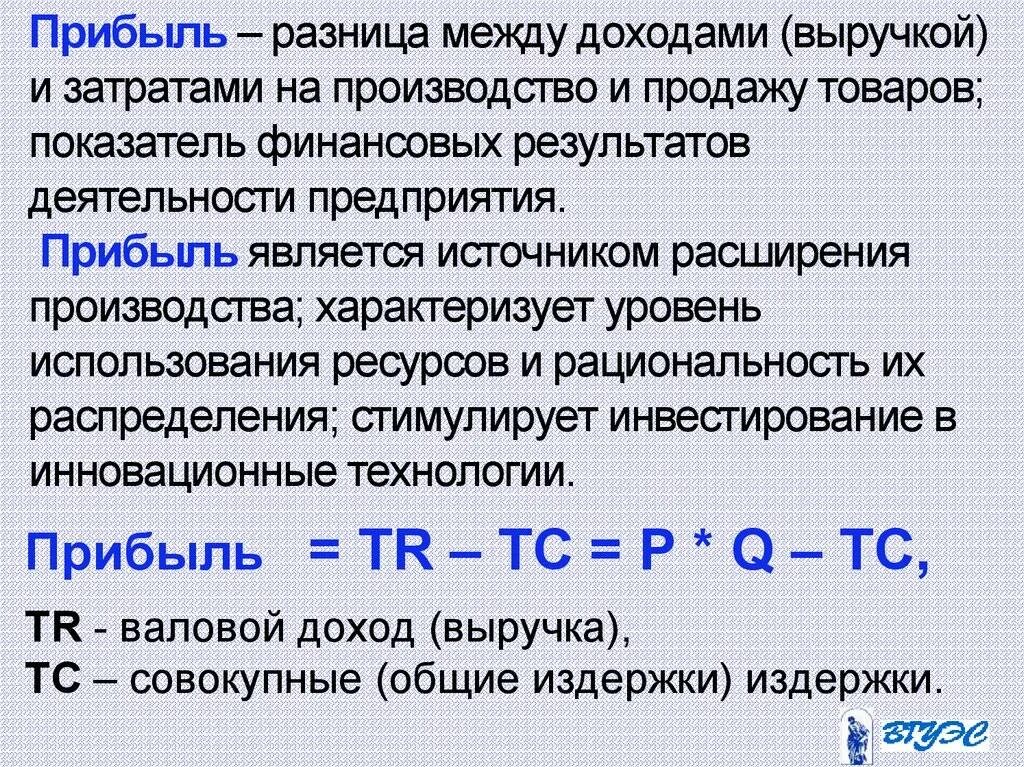 Прибыль – разница между доходами (выручкой) и затратами на производство и продажу товаров; показатель финансовых результатов деятельности предприятия.

Прибыль является источником расширения производства; характеризует уровень использования ресурсов и рациональность их распределения; стимулирует инвестирование в инновационные технологии.

Прибыль = TR – TC = P * Q – TC,

TR - валовой доход (выручка),
TC – совокупные (общие издержки) издержки.

ВГУЭС